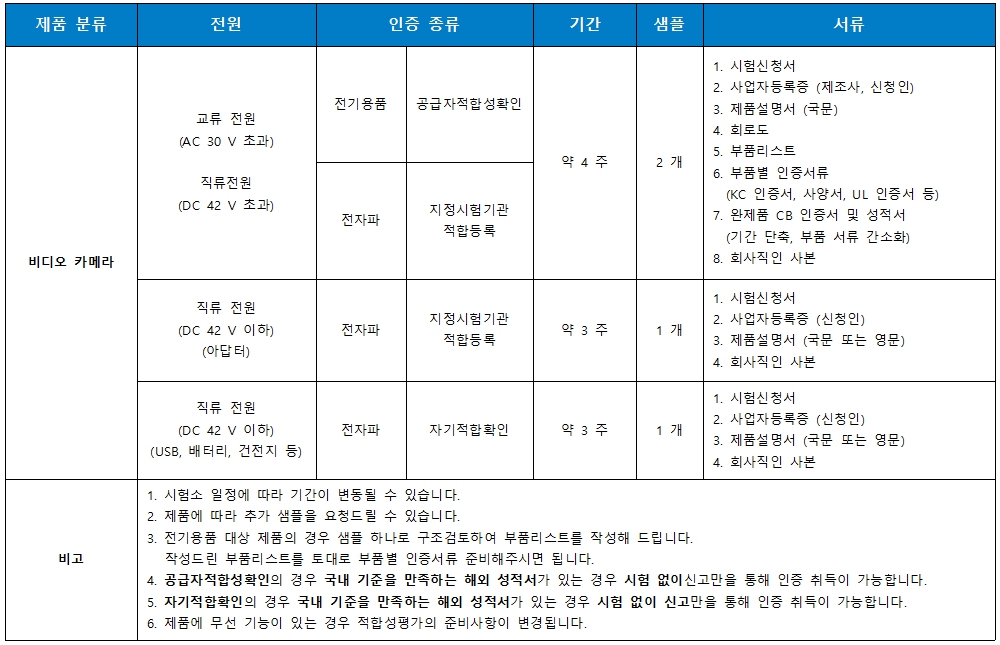 | 제품 분류 | 전원 | 인증 종류 | | 기간 | 샘플 | 서류 |
|---|---|---|---|---|---|---|
| 비디오 카메라 | 교류 전원 (AC 30 V 초과) 직류전원 (DC 42 V 초과) | 전기용품 | 공급자적합성확인 | 약 4 주 | 2 개 | 1. 시험신청서 2. 사업자등록증 (제조사, 신청인) 3. 제품설명서 (국문) 4. 회로도 5. 부품리스트 6. 부품별 인증서류 (KC 인증서, 사양서, UL 인증서 등) 7. 완제품 CB 인증서 및 성적서 (기간 단축, 부품 서류 간소화) 8. 회사직인 사본 |
| | | 전자파 | 지정시험기관 적합등록 | | | |
| | 직류 전원 (DC 42 V 이하) (아답터) | 전자파 | 지정시험기관 적합등록 | 약 3 주 | 1 개 | 1. 시험신청서 2. 사업자등록증 (신청인) 3. 제품설명서 (국문 또는 영문) 4. 회사직인 사본 |
| | 직류 전원 (DC 42 V 이하) (USB, 배터리, 건전지 등) | 전자파 | 자기적합확인 | 약 3 주 | 1 개 | 1. 시험신청서 2. 사업자등록증 (신청인) 3. 제품설명서 (국문 또는 영문) 4. 회사직인 사본 |
| 비고 | 1. 시험소 일정에 따라 기간이 변동될 수 있습니다. 2. 제품에 따라 추가 샘플을 요청드릴 수 있습니다. 3. 전기용품 대상 제품의 경우 샘플 하나로 구조검토하여 부품리스트를 작성해 드립니다. 작성드린 부품리스트를 토대로 부품별 인증서류 준비해주시면 됩니다. 4. 공급자적합성확인의 경우 국내 기준을 만족하는 해외 성적서가 있는 경우 시험 없이신고만을 통해 인증 취득이 가능합니다. 5. 자기적합확인의 경우 국내 기준을 만족하는 해외 성적서가 있는 경우 시험 없이 신고만을 통해 인증 취득이 가능합니다. 6. 제품에 무선 기능이 있는 경우 적합성평가의 준비사항이 변경됩니다. | | | | | |